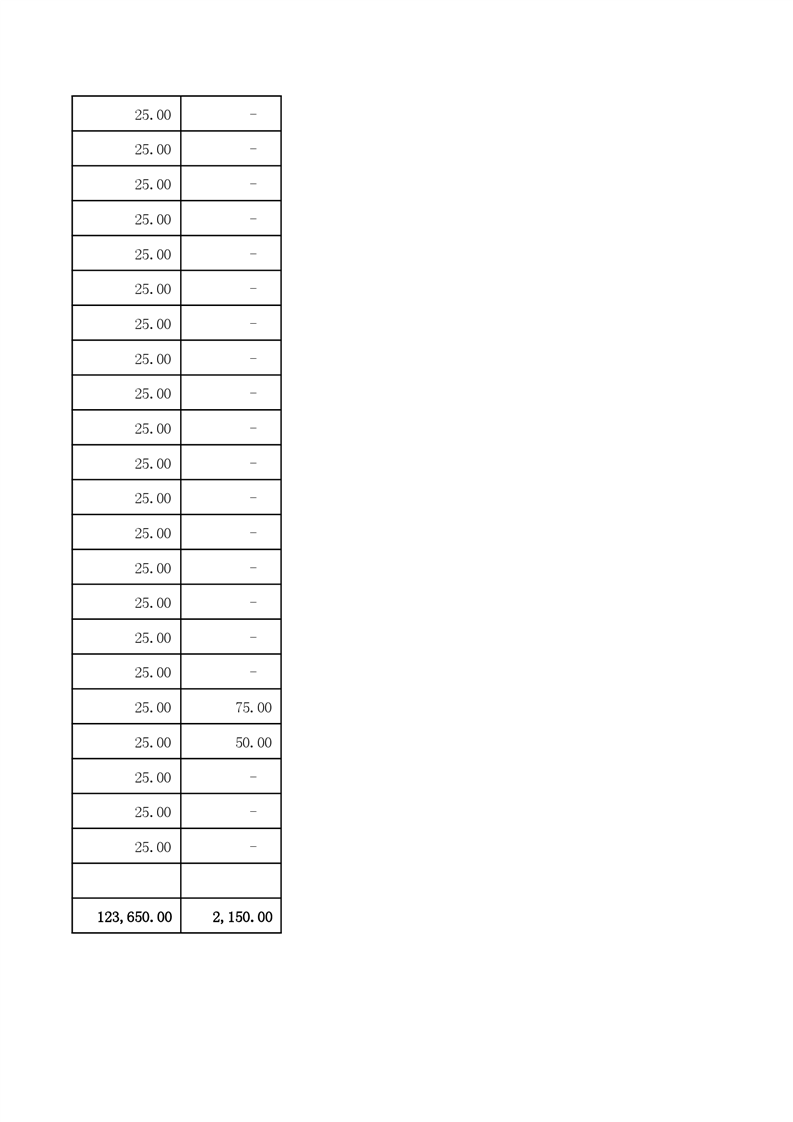 | | |
|---|---|
| 25.00 | - |
| 25.00 | - |
| 25.00 | - |
| 25.00 | - |
| 25.00 | - |
| 25.00 | - |
| 25.00 | - |
| 25.00 | - |
| 25.00 | - |
| 25.00 | - |
| 25.00 | - |
| 25.00 | - |
| 25.00 | - |
| 25.00 | - |
| 25.00 | - |
| 25.00 | - |
| 25.00 | - |
| 25.00 | 75.00 |
| 25.00 | 50.00 |
| 25.00 | - |
| 25.00 | - |
| 25.00 | - |
| | |
| 123,650.00 | 2,150.00 |